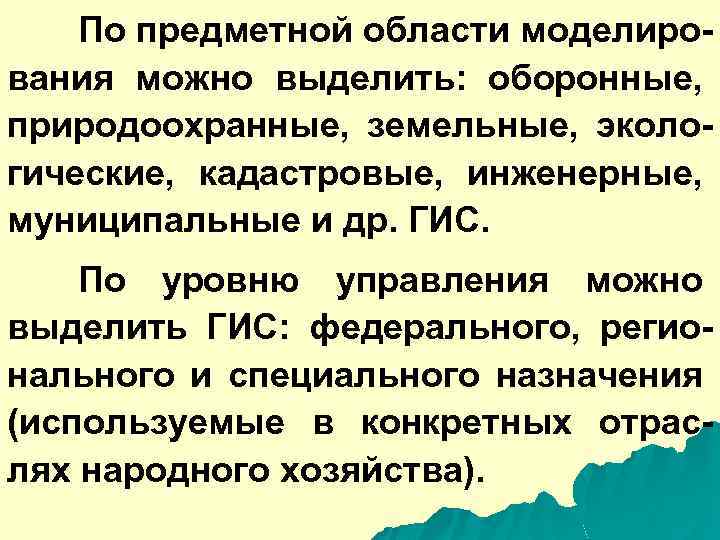 По предметной области моделирования можно выделить: оборонные, природоохранные, земельные, экологические, кадастровые, инженерные, муниципальные и др. ГИС.

По уровню управления можно выделить ГИС: федерального, регионального и специального назначения (используемые в конкретных отраслях народного хозяйства).